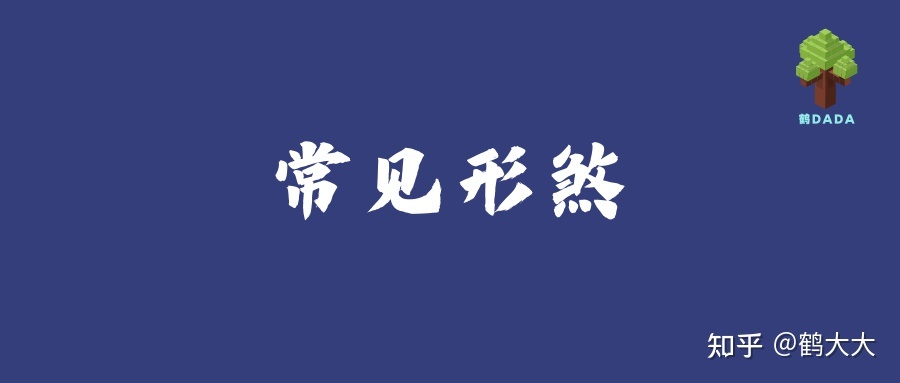 鹤DADA

常见形煞

知乎 @鹤大大